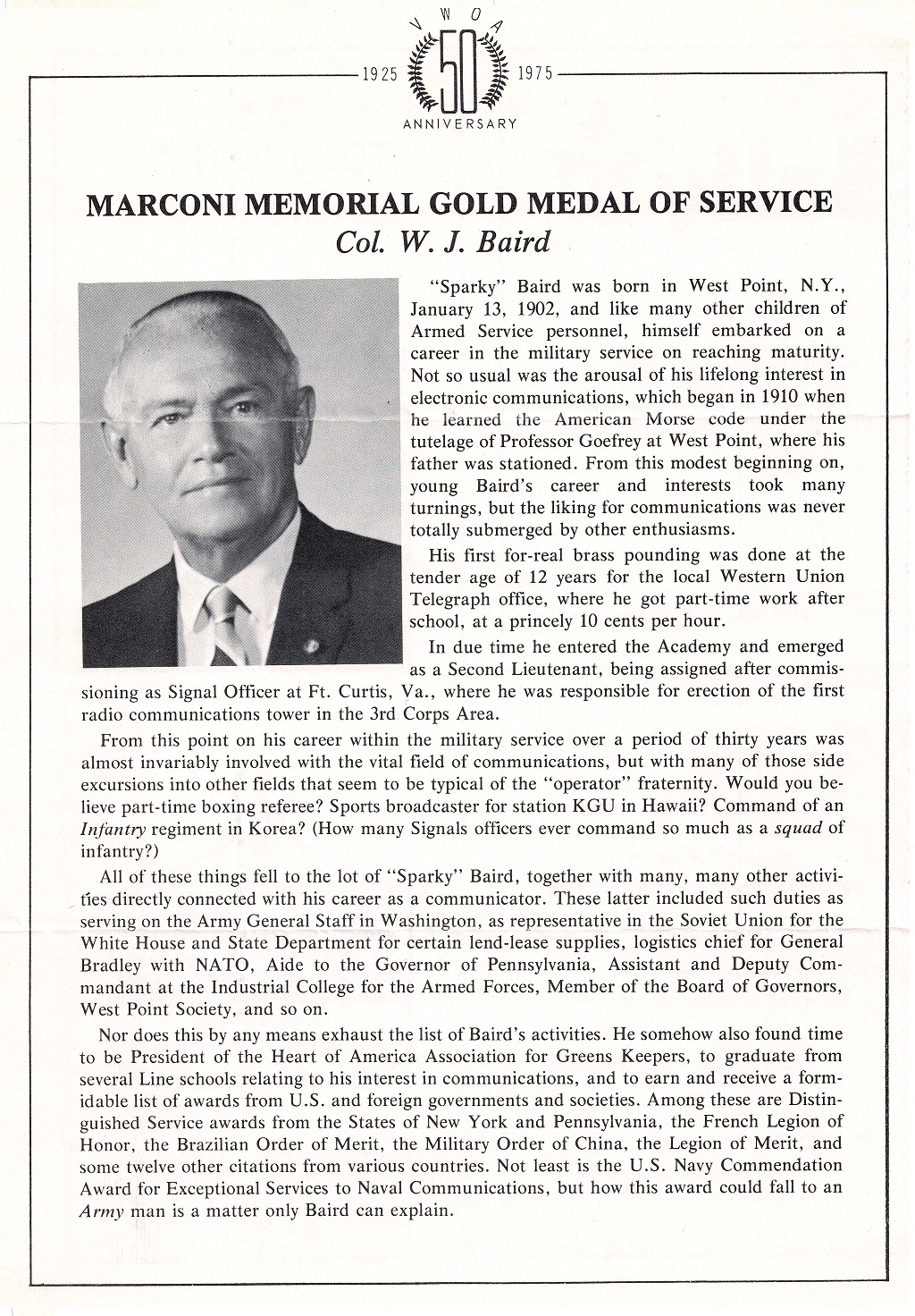 V W O A
1925 50 1975
ANNIVERSARY

MARCONI MEMORIAL GOLD MEDAL OF SERVICE
Col. W. J. Baird

"Sparky" Baird was born in West Point, N.Y., January 13, 1902, and like many other children of Armed Service personnel, himself embarked on a career in the military service on reaching maturity. Not so usual was the arousal of his lifelong interest in electronic communications, which began in 1910 when he learned the American Morse code under the tutelage of Professor Goefrey at West Point, where his father was stationed. From this modest beginning on, young Baird's career and interests took many turnings, but the liking for communications was never totally submerged by other enthusiasms.

His first for-real brass pounding was done at the tender age of 12 years for the local Western Union Telegraph office, where he got part-time work after school, at a princely 10 cents per hour.

In due time he entered the Academy and emerged as a Second Lieutenant, being assigned after commissioning as Signal Officer at Ft. Curtis, Va., where he was responsible for erection of the first radio communications tower in the 3rd Corps Area.

From this point on his career within the military service over a period of thirty years was almost invariably involved with the vital field of communications, but with many of those side excursions into other fields that seem to be typical of the "operator" fraternity. Would you believe part-time boxing referee? Sports broadcaster for station KGU in Hawaii? Command of an Infantry regiment in Korea? (How many Signals officers ever command so much as a squad of infantry?)

All of these things fell to the lot of "Sparky" Baird, together with many, many other activities directly connected with his career as a communicator. These latter included such duties as serving on the Army General Staff in Washington, as representative in the Soviet Union for the White House and State Department for certain lend-lease supplies, logistics chief for General Bradley with NATO, Aide to the Governor of Pennsylvania, Assistant and Deputy Commandant at the Industrial College for the Armed Forces, Member of the Board of Governors, West Point Society, and so on.

Nor does this by any means exhaust the list of Baird's activities. He somehow also found time to be President of the Heart of America Association for Greens Keepers, to graduate from several Line schools relating to his interest in communications, and to earn and receive a formidable list of awards from U.S. and foreign governments and societies. Among these are Distinguished Service awards from the States of New York and Pennsylvania, the French Legion of Honor, the Brazilian Order of Merit, the Military Order of China, the Legion of Merit, and some twelve other citations from various countries. Not least is the U.S. Navy Commendation Award for Exceptional Services to Naval Communications, but how this award could fall to an Army man is a matter only Baird can explain.